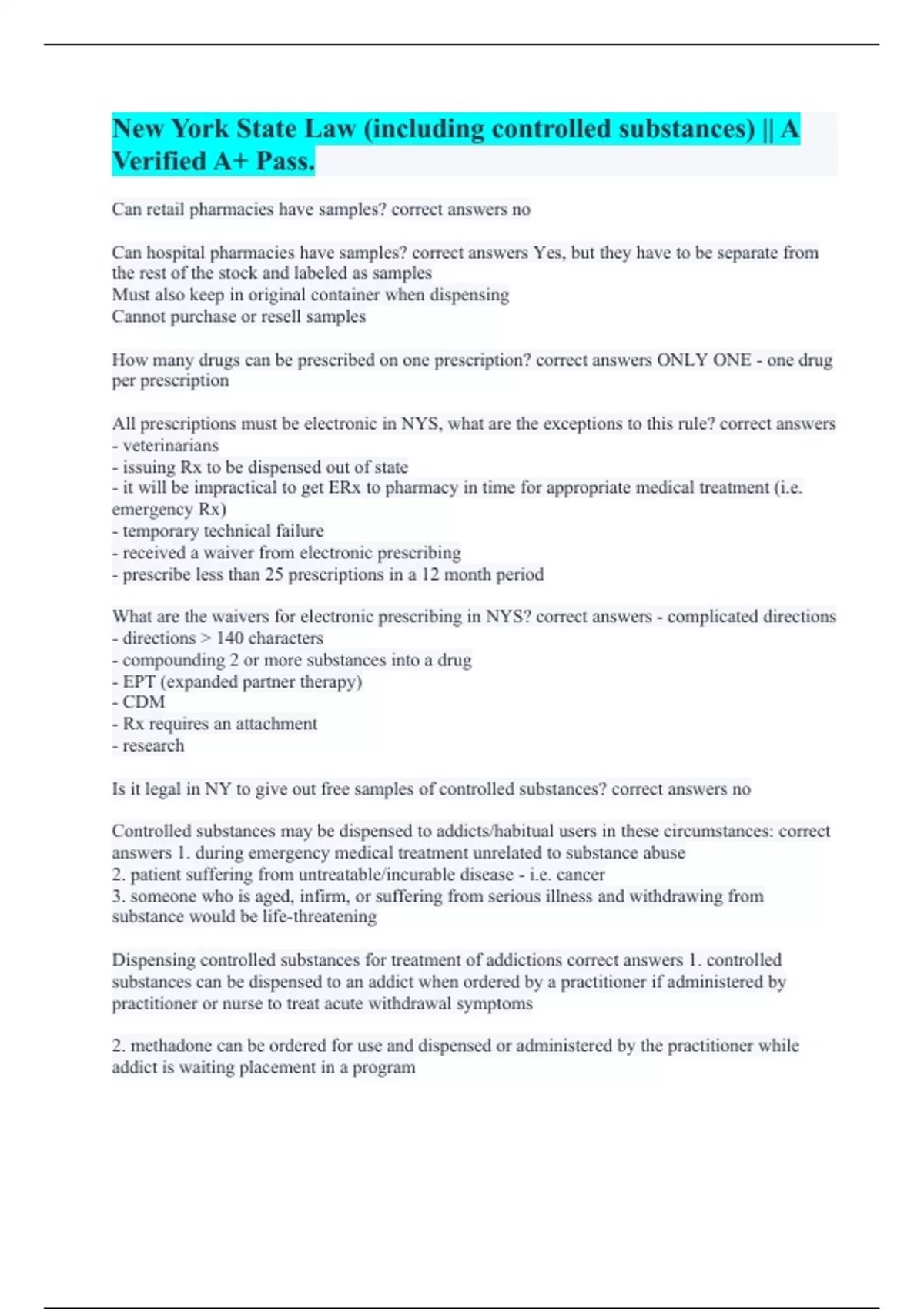 New York State Law (including controlled substances) || A Verified A+ Pass.

Can retail pharmacies have samples? correct answers no

Can hospital pharmacies have samples? correct answers Yes, but they have to be separate from the rest of the stock and labeled as samples
Must also keep in original container when dispensing
Cannot purchase or resell samples

How many drugs can be prescribed on one prescription? correct answers ONLY ONE - one drug per prescription

All prescriptions must be electronic in NYS, what are the exceptions to this rule? correct answers
- veterinarians
- issuing Rx to be dispensed out of state
- it will be impractical to get ERx to pharmacy in time for appropriate medical treatment (i.e. emergency Rx)
- temporary technical failure
- received a waiver from electronic prescribing
- prescribe less than 25 prescriptions in a 12 month period

What are the waivers for electronic prescribing in NYS? correct answers - complicated directions
- directions > 140 characters
- compounding 2 or more substances into a drug
- EPT (expanded partner therapy)
- CDM
- Rx requires an attachment
- research

Is it legal in NY to give out free samples of controlled substances? correct answers no

Controlled substances may be dispensed to addicts/habitual users in these circumstances: correct answers 1. during emergency medical treatment unrelated to substance abuse
2. patient suffering from untreatable/incurable disease - i.e. cancer
3. someone who is aged, infirm, or suffering from serious illness and withdrawing from substance would be life-threatening

Dispensing controlled substances for treatment of addictions correct answers 1. controlled substances can be dispensed to an addict when ordered by a practitioner if administered by practitioner or nurse to treat acute withdrawal symptoms

2. methadone can be ordered for use and dispensed or administered by the practitioner while addict is waiting placement in a program